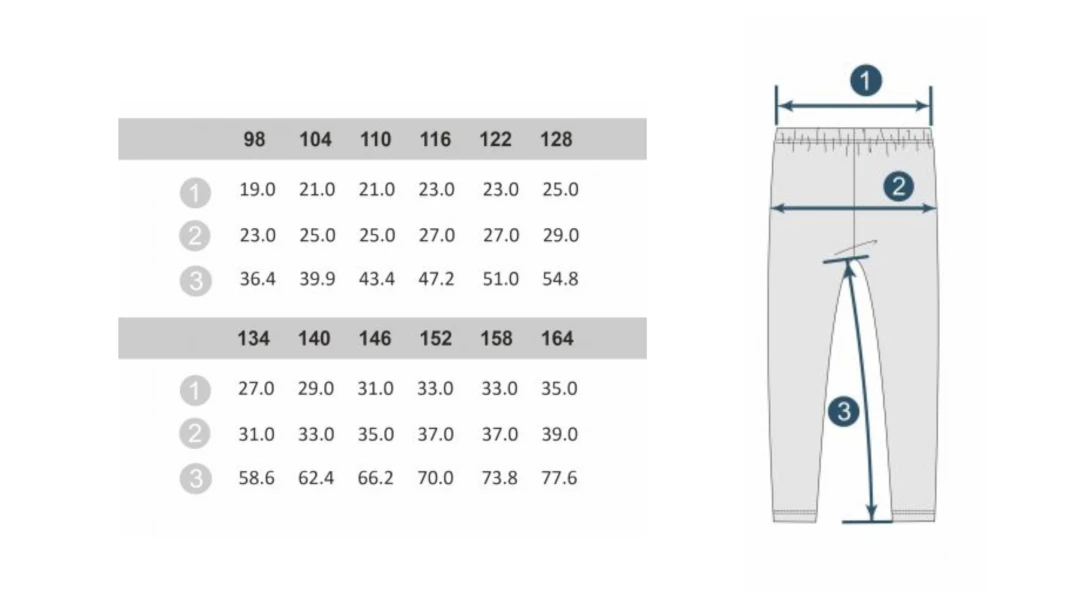 | | 98 | 104 | 110 | 116 | 122 | 128 |
|---|---|---|---|---|---|---|
| 1 | 19.0 | 21.0 | 21.0 | 23.0 | 23.0 | 25.0 |
| 2 | 23.0 | 25.0 | 25.0 | 27.0 | 27.0 | 29.0 |
| 3 | 36.4 | 39.9 | 43.4 | 47.2 | 51.0 | 54.8 |

| | 134 | 140 | 146 | 152 | 158 | 164 |
|---|---|---|---|---|---|---|
| 1 | 27.0 | 29.0 | 31.0 | 33.0 | 33.0 | 35.0 |
| 2 | 31.0 | 33.0 | 35.0 | 37.0 | 37.0 | 39.0 |
| 3 | 58.6 | 62.4 | 66.2 | 70.0 | 73.8 | 77.6 |

1

2

3